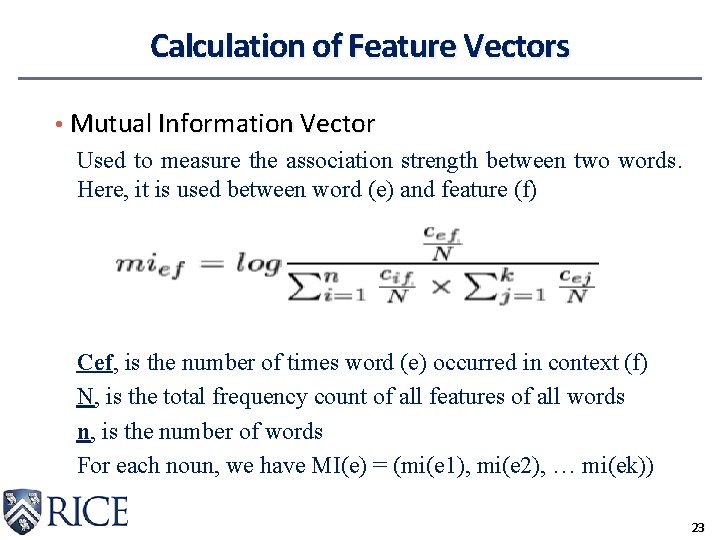 Calculation of Feature Vectors

• Mutual Information Vector

Used to measure the association strength between two words. Here, it is used between word (e) and feature (f)

$mi_{ef} = log \frac{\frac{c_{ef}}{N}}{\sum_{i=1}^{n} \frac{c_{if}}{N} \times \sum_{j=1}^{k} \frac{c_{ej}}{N}}$

Cef, is the number of times word (e) occurred in context (f)

N, is the total frequency count of all features of all words

n, is the number of words

For each noun, we have MI(e) = (mi(e1), mi(e2), … mi(ek))

RICE

23